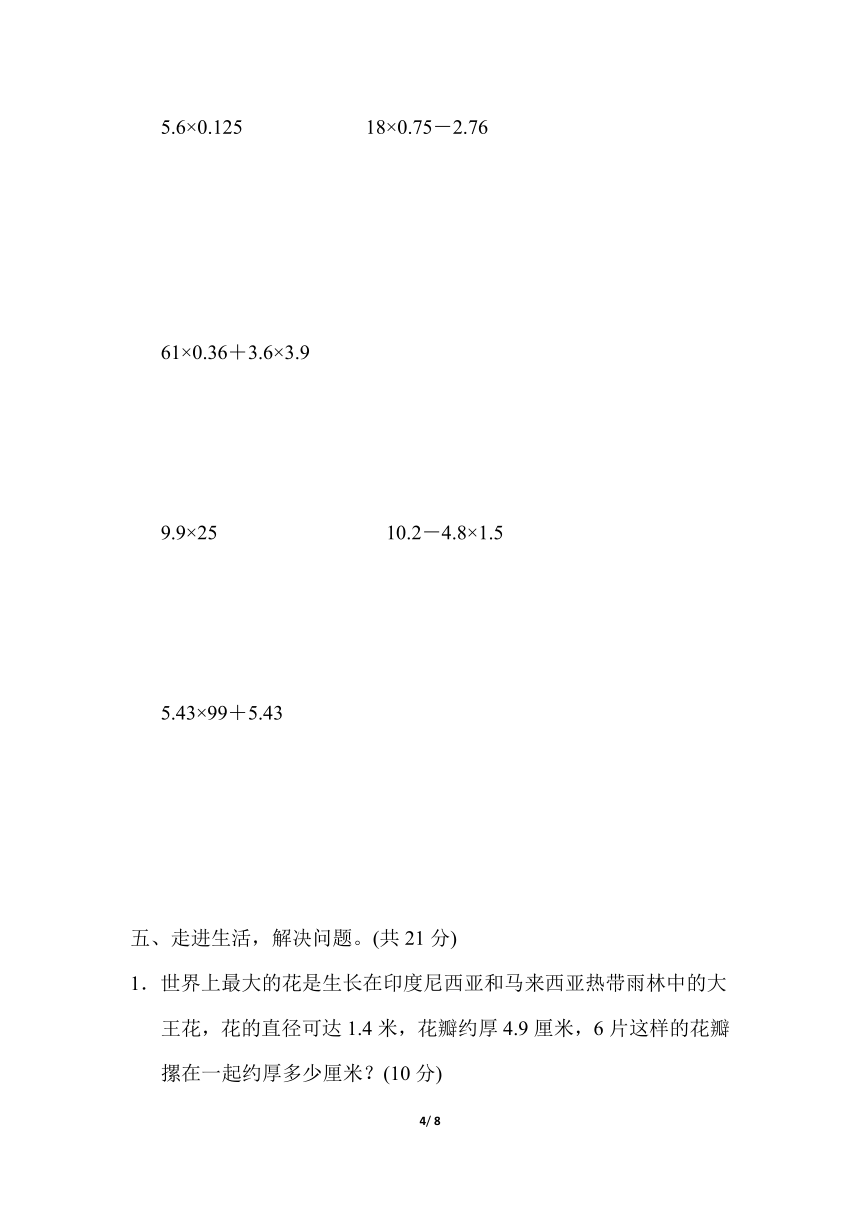 $5.6\times0.125$　　$18\times0.75-2.76$

$61\times0.36+3.6\times3.9$

$9.9\times25$　　$10.2-4.8\times1.5$

$5.43\times99+5.43$

五、走进生活，解决问题。(共 21 分)

1．世界上最大的花是生长在印度尼西亚和马来西亚热带雨林中的大王花，花的直径可达 1.4 米，花瓣约厚 4.9 厘米，6 片这样的花瓣摞在一起约厚多少厘米？(10 分)

4/ 8